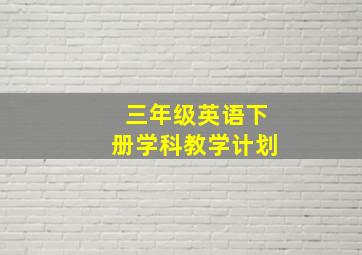 三年级英语下册学科教学计划